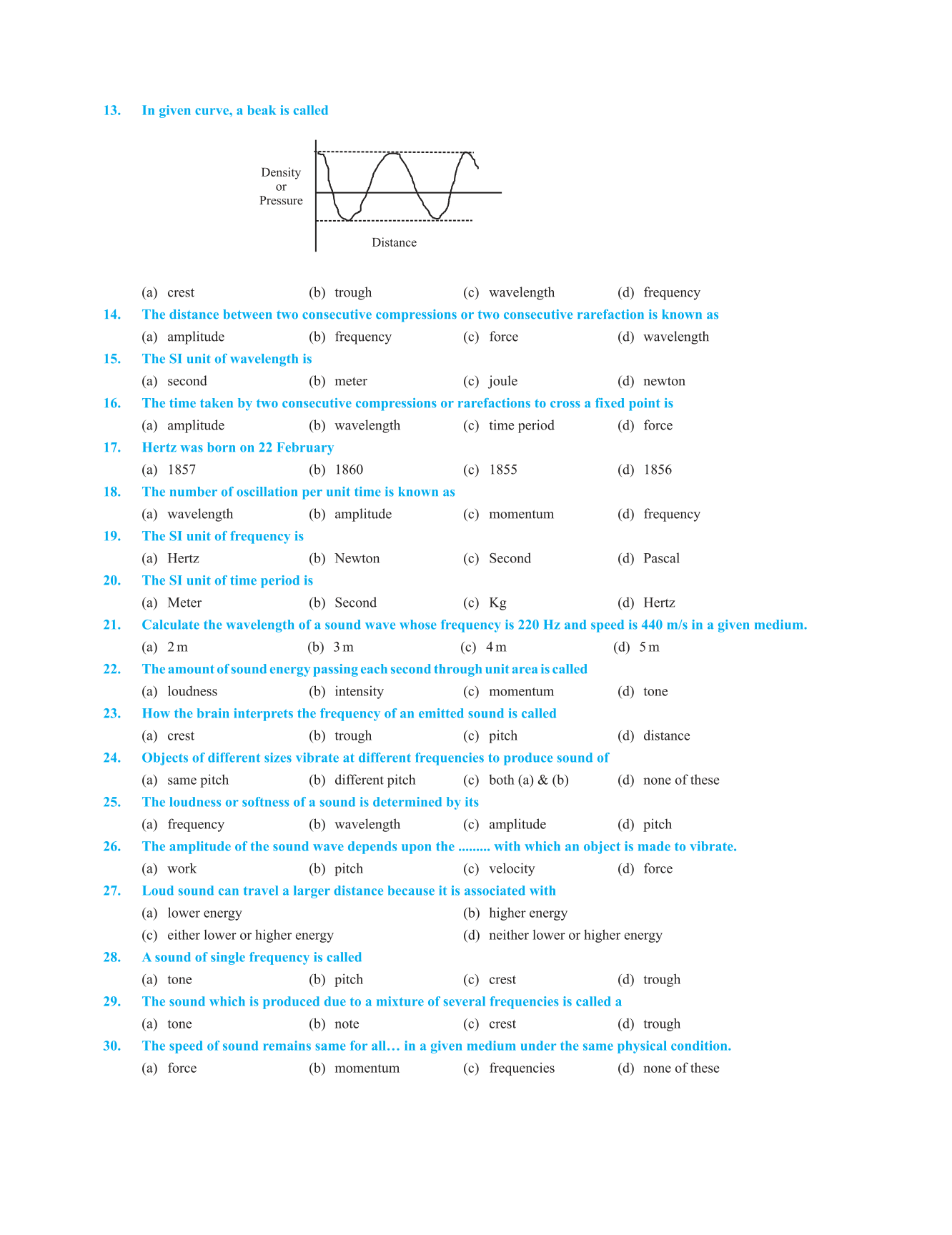 13. In given curve, a beak is called

Density
or
Pressure

Distance

(a) crest (b) trough (c) wavelength (d) frequency

14. The distance between two consecutive compressions or two consecutive rarefaction is known as

(a) amplitude (b) frequency (c) force (d) wavelength

15. The SI unit of wavelength is

(a) second (b) meter (c) joule (d) newton

16. The time taken by two consecutive compressions or rarefactions to cross a fixed point is

(a) amplitude (b) wavelength (c) time period (d) force

17. Hertz was born on 22 February

(a) 1857 (b) 1860 (c) 1855 (d) 1856

18. The number of oscillation per unit time is known as

(a) wavelength (b) amplitude (c) momentum (d) frequency

19. The SI unit of frequency is

(a) Hertz (b) Newton (c) Second (d) Pascal

20. The SI unit of time period is

(a) Meter (b) Second (c) Kg (d) Hertz

21. Calculate the wavelength of a sound wave whose frequency is 220 Hz and speed is 440 m/s in a given medium.

(a) 2 m (b) 3 m (c) 4 m (d) 5 m

22. The amount of sound energy passing each second through unit area is called

(a) loudness (b) intensity (c) momentum (d) tone

23. How the brain interprets the frequency of an emitted sound is called

(a) crest (b) trough (c) pitch (d) distance

24. Objects of different sizes vibrate at different frequencies to produce sound of

(a) same pitch (b) different pitch (c) both (a) & (b) (d) none of these

25. The loudness or softness of a sound is determined by its

(a) frequency (b) wavelength (c) amplitude (d) pitch

26. The amplitude of the sound wave depends upon the ......... with which an object is made to vibrate.

(a) work (b) pitch (c) velocity (d) force

27. Loud sound can travel a larger distance because it is associated with

(a) lower energy (b) higher energy
(c) either lower or higher energy (d) neither lower or higher energy

28. A sound of single frequency is called

(a) tone (b) pitch (c) crest (d) trough

29. The sound which is produced due to a mixture of several frequencies is called a

(a) tone (b) note (c) crest (d) trough

30. The speed of sound remains same for all… in a given medium under the same physical condition.

(a) force (b) momentum (c) frequencies (d) none of these